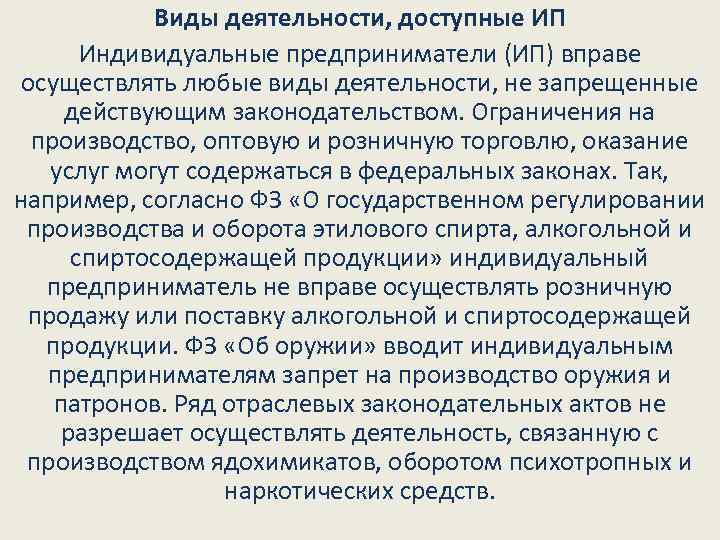 Виды деятельности, доступные ИП

Индивидуальные предприниматели (ИП) вправе осуществлять любые виды деятельности, не запрещенные действующим законодательством. Ограничения на производство, оптовую и розничную торговлю, оказание услуг могут содержаться в федеральных законах. Так, например, согласно ФЗ «О государственном регулировании производства и оборота этилового спирта, алкогольной и спиртосодержащей продукции» индивидуальный предприниматель не вправе осуществлять розничную продажу или поставку алкогольной и спиртосодержащей продукции. ФЗ «Об оружии» вводит индивидуальным предпринимателям запрет на производство оружия и патронов. Ряд отраслевых законодательных актов не разрешает осуществлять деятельность, связанную с производством ядохимикатов, оборотом психотропных и наркотических средств.